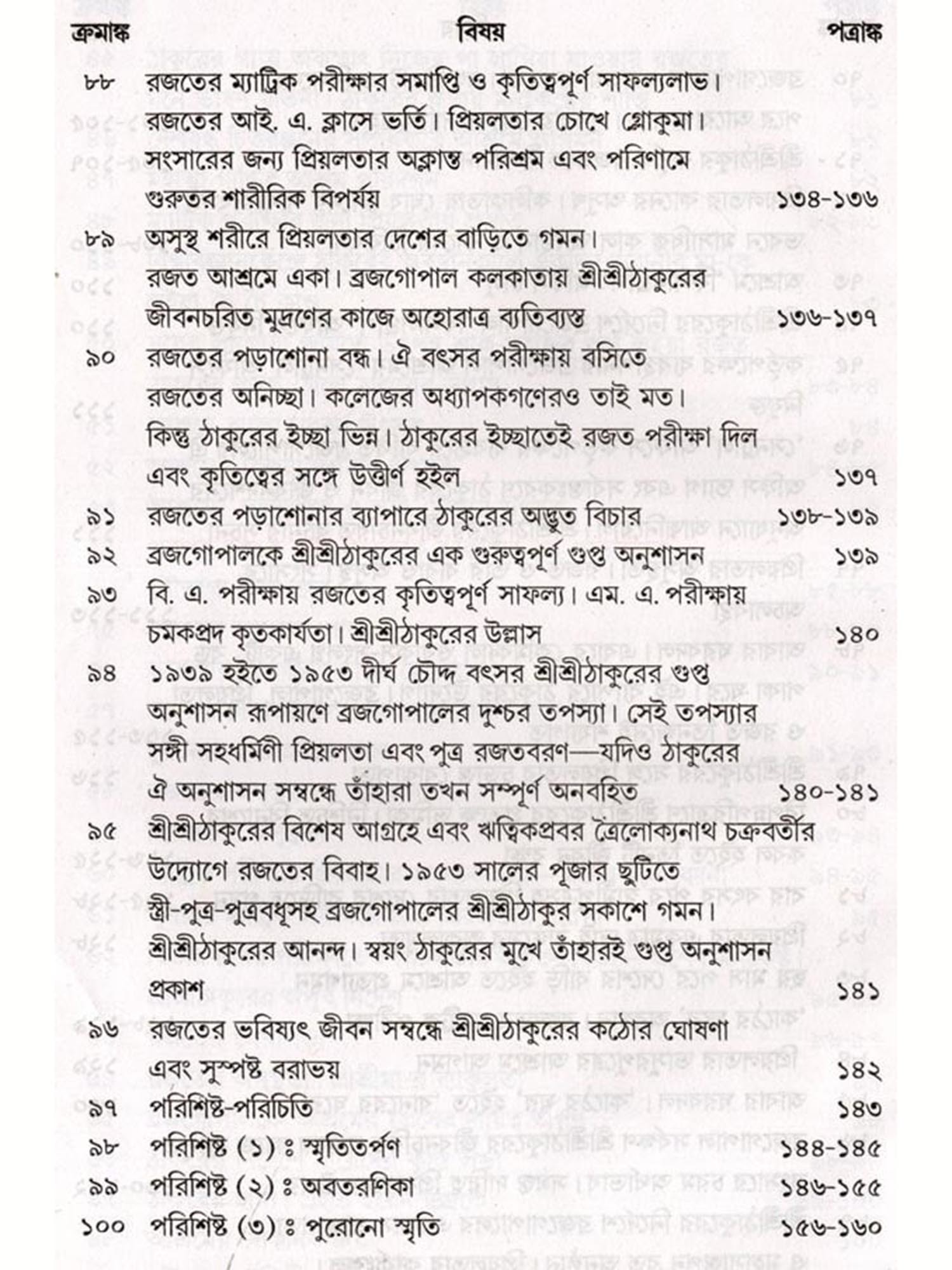 | ক্রমাঙ্ক | বিষয় | পত্রাঙ্ক |
|---|---|---|
| ৮৮ | রজতের ম্যাট্রিক পরীক্ষার সমাপ্তি ও কৃতিত্বপূর্ণ সাফল্যলাভ। রজতের আই. এ. ক্লাসে ভর্তি। প্রিয়লতার চোখে গ্লোকুমা। সংসারের জন্য প্রিয়লতার অক্লান্ত পরিশ্রম এবং পরিণামে গুরুতর শারীরিক বিপর্যয় | ১৩৪-১৩৬ |
| ৮৯ | অসুস্থ শরীরে প্রিয়লতার দেশের বাড়িতে গমন। রজত আশ্রমে একা। ব্রজগোপাল কলকাতায় শ্রীশ্রীঠাকুরের জীবনচরিত মুদ্রণের কাজে অহোরাত্র ব্যতিব্যস্ত | ১৩৬-১৩৭ |
| ৯০ | রজতের পড়াশোনা বন্ধ। ঐ বৎসর পরীক্ষায় বসিতে রজতের অনিচ্ছা। কলেজের অধ্যাপকগণেরও তাই মত। কিন্তু ঠাকুরের ইচ্ছা ভিন্ন। ঠাকুরের ইচ্ছাতেই রজত পরীক্ষা দিল এবং কৃতিত্বের সঙ্গে উত্তীর্ণ হইল | ১৩৭ |
| ৯১ | রজতের পড়াশোনার ব্যাপারে ঠাকুরের অদ্ভুত বিচার | ১৩৮-১৩৯ |
| ৯২ | ব্রজগোপালকে শ্রীশ্রীঠাকুরের এক গুরুত্বপূর্ণ গুপ্ত অনুশাসন | ১৩৯ |
| ৯৩ | বি. এ. পরীক্ষায় রজতের কৃতিত্বপূর্ণ সাফল্য। এম. এ. পরীক্ষায় চমকপ্রদ কৃতকার্যতা। শ্রীশ্রীঠাকুরের উল্লাস | ১৪০ |
| ৯৪ | ১৯৩৯ হইতে ১৯৫৩ দীর্ঘ চৌদ্দ বৎসর শ্রীশ্রীঠাকুরের গুপ্ত অনুশাসন রূপায়ণে ব্রজগোপালের দুশ্চর তপস্যা। সেই তপস্যার সঙ্গী সহধর্মিণী প্রিয়লতা এবং পুত্র রজতবরণ—যদিও ঠাকুরের ঐ অনুশাসন সম্বন্ধে তাঁহারা তখন সম্পূর্ণ অনবহিত | ১৪০-১৪১ |
| ৯৫ | শ্রীশ্রীঠাকুরের বিশেষ আগ্রহে এবং ঋত্বিকপ্রবর ত্রৈলোক্যনাথ চক্রবর্তীর উদ্যোগে রজতের বিবাহ। ১৯৫৩ সালের পূজার ছুটিতে স্ত্রী-পুত্র-পুত্রবধূসহ ব্রজগোপালের শ্রীশ্রীঠাকুর সকাশে গমন। শ্রীশ্রীঠাকুরের আনন্দ। স্বয়ং ঠাকুরের মুখে তাঁহারই গুপ্ত অনুশাসন প্রকাশ | ১৪১ |
| ৯৬ | রজতের ভবিষ্যৎ জীবন সম্বন্ধে শ্রীশ্রীঠাকুরের কঠোর ঘোষণা এবং সুস্পষ্ট বরাভয় | ১৪২ |
| ৯৭ | পরিশিষ্ট-পরিচিতি | ১৪৩ |
| ৯৮ | পরিশিষ্ট (১) ঃ স্মৃতিতর্পণ | ১৪৪-১৪৫ |
| ৯৯ | পরিশিষ্ট (২) ঃ অবতরণিকা | ১৪৬-১৫৫ |
| ১০০ | পরিশিষ্ট (৩) ঃ পুরোনো স্মৃতি | ১৫৬-১৬০ |